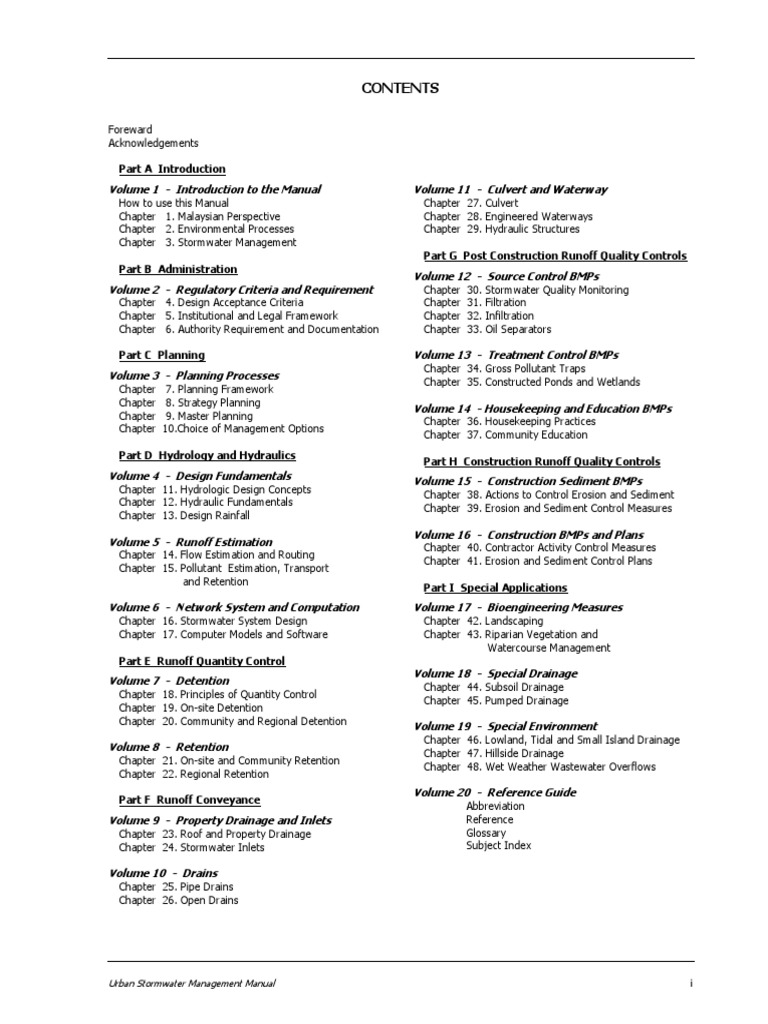 CONTENTS

Foreward
Acknowledgements

Part A Introduction

Volume 1 - Introduction to the Manual
How to use this Manual
Chapter 1. Malaysian Perspective
Chapter 2. Environmental Processes
Chapter 3. Stormwater Management

Part B Administration

Volume 2 - Regulatory Criteria and Requirement
Chapter 4. Design Acceptance Criteria
Chapter 5. Institutional and Legal Framework
Chapter 6. Authority Requirement and Documentation

Part C Planning

Volume 3 - Planning Processes
Chapter 7. Planning Framework
Chapter 8. Strategy Planning
Chapter 9. Master Planning
Chapter 10.Choice of Management Options

Part D Hydrology and Hydraulics

Volume 4 - Design Fundamentals
Chapter 11. Hydrologic Design Concepts
Chapter 12. Hydraulic Fundamentals
Chapter 13. Design Rainfall

Volume 5 - Runoff Estimation
Chapter 14. Flow Estimation and Routing
Chapter 15. Pollutant Estimation, Transport and Retention

Volume 6 - Network System and Computation
Chapter 16. Stormwater System Design
Chapter 17. Computer Models and Software

Part E Runoff Quantity Control

Volume 7 - Detention
Chapter 18. Principles of Quantity Control
Chapter 19. On-site Detention
Chapter 20. Community and Regional Detention

Volume 8 - Retention
Chapter 21. On-site and Community Retention
Chapter 22. Regional Retention

Part F Runoff Conveyance

Volume 9 - Property Drainage and Inlets
Chapter 23. Roof and Property Drainage
Chapter 24. Stormwater Inlets

Volume 10 - Drains
Chapter 25. Pipe Drains
Chapter 26. Open Drains

Volume 11 - Culvert and Waterway
Chapter 27. Culvert
Chapter 28. Engineered Waterways
Chapter 29. Hydraulic Structures

Part G Post Construction Runoff Quality Controls

Volume 12 - Source Control BMPs
Chapter 30. Stormwater Quality Monitoring
Chapter 31. Filtration
Chapter 32. Infiltration
Chapter 33. Oil Separators

Volume 13 - Treatment Control BMPs
Chapter 34. Gross Pollutant Traps
Chapter 35. Constructed Ponds and Wetlands

Volume 14 - Housekeeping and Education BMPs
Chapter 36. Housekeeping Practices
Chapter 37. Community Education

Part H Construction Runoff Quality Controls

Volume 15 - Construction Sediment BMPs
Chapter 38. Actions to Control Erosion and Sediment
Chapter 39. Erosion and Sediment Control Measures

Volume 16 - Construction BMPs and Plans
Chapter 40. Contractor Activity Control Measures
Chapter 41. Erosion and Sediment Control Plans

Part I Special Applications

Volume 17 - Bioengineering Measures
Chapter 42. Landscaping
Chapter 43. Riparian Vegetation and Watercourse Management

Volume 18 - Special Drainage
Chapter 44. Subsoil Drainage
Chapter 45. Pumped Drainage

Volume 19 - Special Environment
Chapter 46. Lowland, Tidal and Small Island Drainage
Chapter 47. Hillside Drainage
Chapter 48. Wet Weather Wastewater Overflows

Volume 20 - Reference Guide
Abbreviation
Reference
Glossary
Subject Index

Urban Stormwater Management Manual i